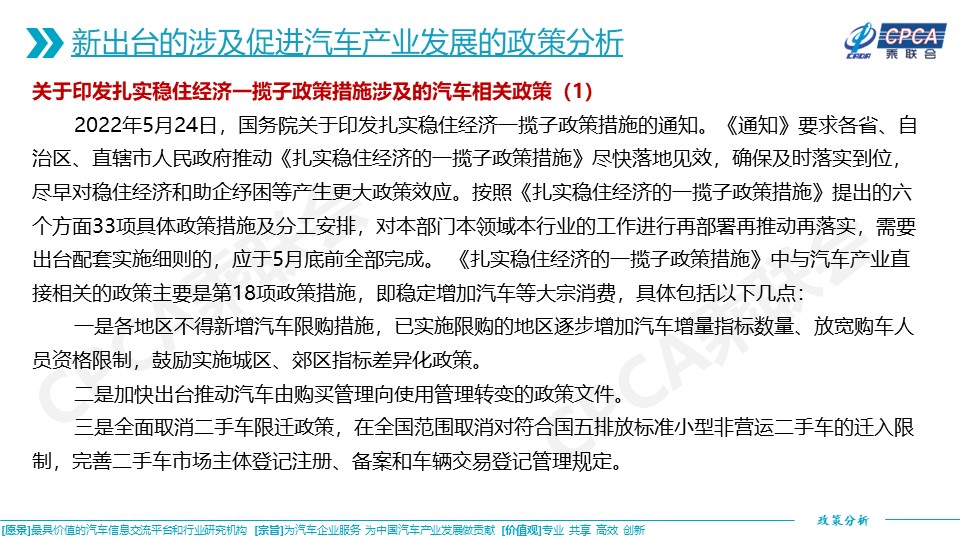 新出台的涉及促进汽车产业发展的政策分析

CPCA 乘联会

关于印发扎实稳住经济一揽子政策措施涉及的汽车相关政策（1）

2022年5月24日，国务院关于印发扎实稳住经济一揽子政策措施的通知。《通知》要求各省、自治区、直辖市人民政府推动《扎实稳住经济的一揽子政策措施》尽快落地见效，确保及时落实到位，尽早对稳住经济和助企纾困等产生更大政策效应。按照《扎实稳住经济的一揽子政策措施》提出的六个方面33项具体政策措施及分工安排，对本部门本领域本行业的工作进行再部署再推动再落实，需要出台配套实施细则的，应于5月底前全部完成。《扎实稳住经济的一揽子政策措施》中与汽车产业直接相关的政策主要是第18项政策措施，即稳定增加汽车等大宗消费，具体包括以下几点：

一是各地区不得新增汽车限购措施，已实施限购的地区逐步增加汽车增量指标数量、放宽购车人员资格限制，鼓励实施城区、郊区指标差异化政策。

二是加快出台推动汽车由购买管理向使用管理转变的政策文件。

三是全面取消二手车限迁政策，在全国范围取消对符合国五排放标准小型非营运二手车的迁入限制，完善二手车市场主体登记注册、备案和车辆交易登记管理规定。

政策分析

[愿景]最具价值的汽车信息交流平台和行业研究机构 [宗旨]为汽车企业服务 为中国汽车产业发展做贡献 [价值观]专业 共享 高效 创新